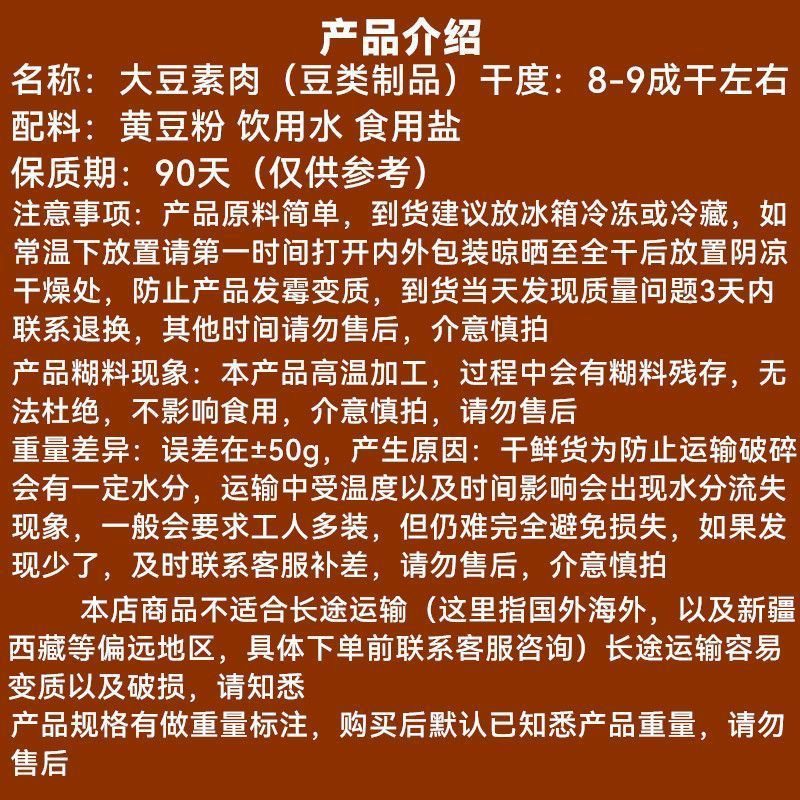 产品介绍

名称：大豆素肉（豆类制品）干度：8-9成干左右

配料：黄豆粉 饮用水 食用盐

保质期：90天（仅供参考）

注意事项：产品原料简单，到货建议放冰箱冷冻或冷藏，如常温下放置请第一时间打开内外包装晾晒至全干后放置阴凉干燥处，防止产品发霉变质，到货当天发现质量问题3天内联系退换，其他时间请勿售后，介意慎拍

产品糊料现象：本产品高温加工，过程中会有糊料残存，无法杜绝，不影响食用，介意慎拍，请勿售后

重量差异：误差在±50g，产生原因：干鲜货为防止运输破碎会有一定水分，运输中受温度以及时间影响会出现水分流失现象，一般会要求工人多装，但仍难完全避免损失，如果发现少了，及时联系客服补差，请勿售后，介意慎拍

本店商品不适合长途运输（这里指国外海外，以及新疆西藏等偏远地区，具体下单前联系客服咨询）长途运输容易变质以及破损，请知悉

产品规格有做重量标注，购买后默认已知悉产品重量，请勿售后